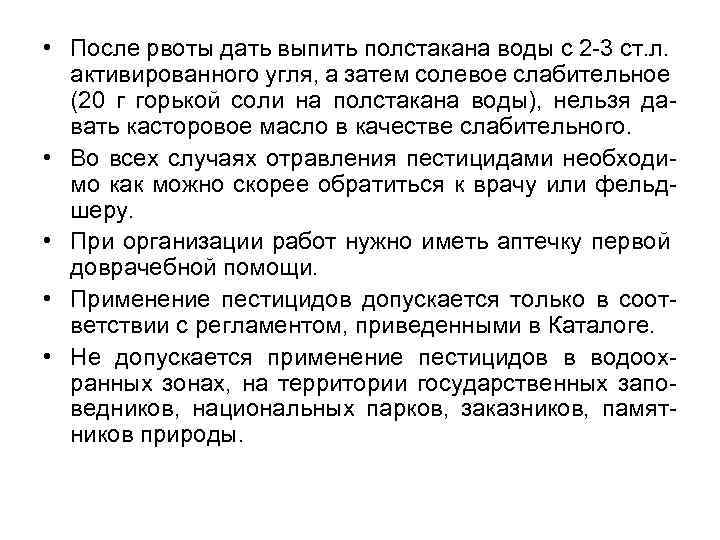 • После рвоты дать выпить полстакана воды с 2-3 ст.л. активированного угля, а затем солевое слабительное (20 г горькой соли на полстакана воды), нельзя давать касторовое масло в качестве слабительного.

• Во всех случаях отравления пестицидами необходимо как можно скорее обратиться к врачу или фельдшеру.

• При организации работ нужно иметь аптечку первой доврачебной помощи.

• Применение пестицидов допускается только в соответствии с регламентом, приведенными в Каталоге.

• Не допускается применение пестицидов в водоохранных зонах, на территории государственных заповедников, национальных парков, заказников, памятников природы.